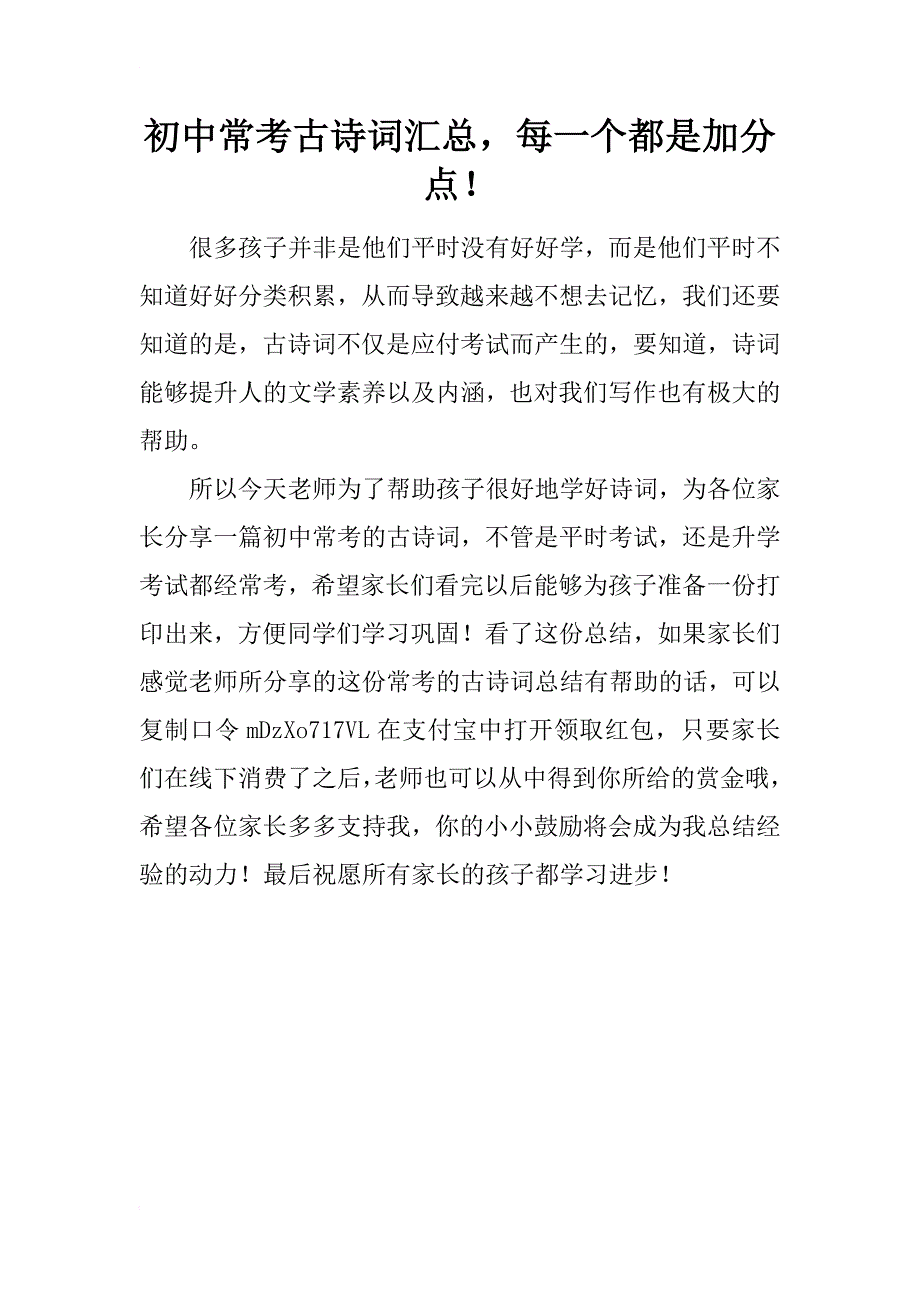 初中常考古诗词汇总，每一个都是加分点！

很多孩子并非是他们平时没有好好学，而是他们平时不知道好好分类积累，从而导致越来越不想去记忆，我们还要知道的是，古诗词不仅是应付考试而产生的，要知道，诗词能够提升人的文学素养以及内涵，也对我们写作也有极大的帮助。

所以今天老师为了帮助孩子很好地学好诗词，为各位家长分享一篇初中常考的古诗词，不管是平时考试，还是升学考试都经常考，希望家长们看完以后能够为孩子准备一份打印出来，方便同学们学习巩固！看了这份总结，如果家长们感觉老师所分享的这份常考的古诗词总结有帮助的话，可以复制口令 mDzXo717VL 在支付宝中打开领取红包，只要家长们在线下消费了之后，老师也可以从中得到你所给的赏金哦，希望各位家长多多支持我，你的小小鼓励将会成为我总结经验的动力！最后祝愿所有家长的孩子都学习进步！